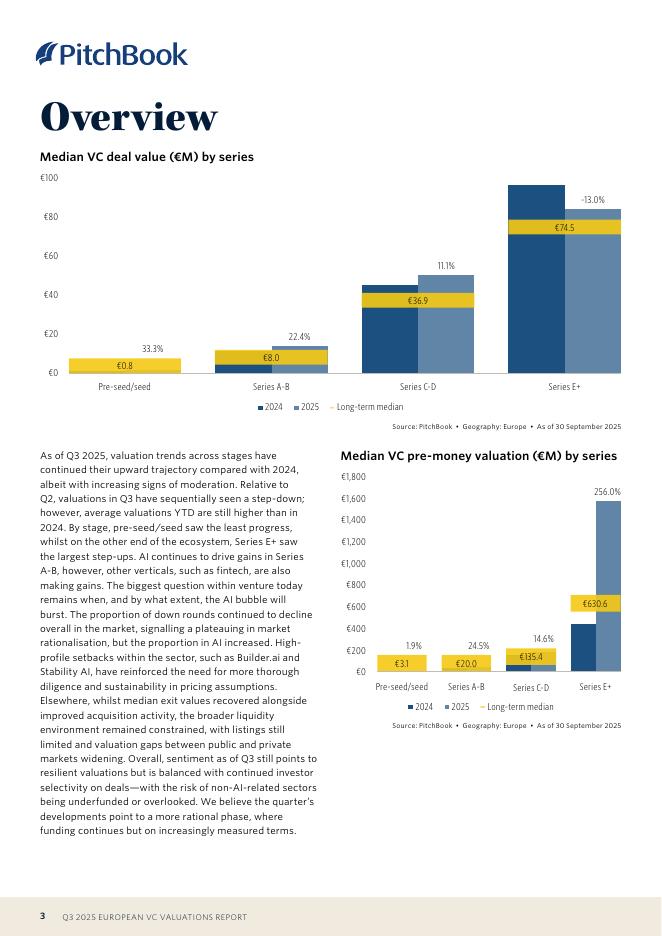 PitchBook

Overview

Median VC deal value (€M) by series

€100
€80
€60
€40
€20
€0

33.3%
€0.8
22.4%
€8.0
11.1%
€36.9
-13.0%
€74.5

Pre-seed/seed
Series A-B
Series C-D
Series E+

2024 2025 Long-term median

Source: PitchBook • Geography: Europe • As of 30 September 2025

As of Q3 2025, valuation trends across stages have continued their upward trajectory compared with 2024, albeit with increasing signs of moderation. Relative to Q2, valuations in Q3 have sequentially seen a step-down; however, average valuations YTD are still higher than in 2024. By stage, pre-seed/seed saw the least progress, whilst on the other end of the ecosystem, Series E+ saw the largest step-ups. AI continues to drive gains in Series A-B, however, other verticals, such as fintech, are also making gains. The biggest question within venture today remains when, and by what extent, the AI bubble will burst. The proportion of down rounds continued to decline overall in the market, signalling a plateauing in market rationalisation, but the proportion in AI increased. High-profile setbacks within the sector, such as Builder.ai and Stability AI, have reinforced the need for more thorough diligence and sustainability in pricing assumptions. Elsewhere, whilst median exit values recovered alongside improved acquisition activity, the broader liquidity environment remained constrained, with listings still limited and valuation gaps between public and private markets widening. Overall, sentiment as of Q3 still points to resilient valuations but is balanced with continued investor selectivity on deals—with the risk of non-AI-related sectors being underfunded or overlooked. We believe the quarter's developments point to a more rational phase, where funding continues but on increasingly measured terms.

Median VC pre-money valuation (€M) by series

€1,800
€1,600
€1,400
€1,200
€1,000
€800
€600
€400
€200
€0

1.9%
€3.1
24.5%
€20.0
14.6%
€135.4
256.0%
€630.6

Pre-seed/seed
Series A-B
Series C-D
Series E+

2024 2025 Long-term median

Source: PitchBook • Geography: Europe • As of 30 September 2025

3 Q3 2025 EUROPEAN VC VALUATIONS REPORT